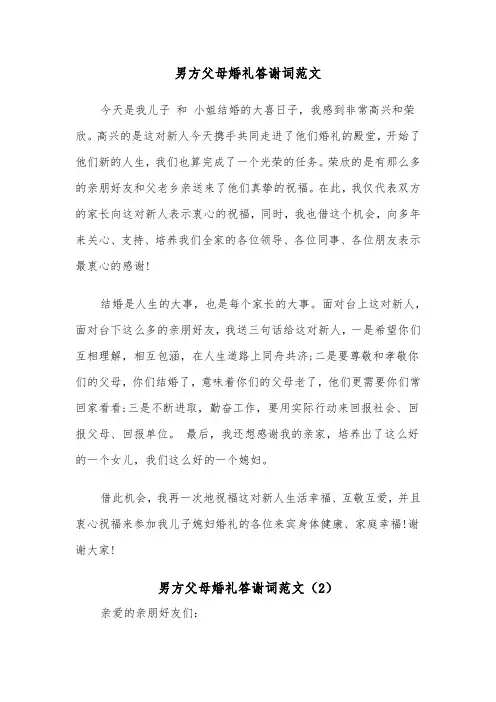 男方父母婚礼答谢词范文

今天是我儿子 和 小姐结婚的大喜日子，我感到非常高兴和荣欣。高兴的是这对新人今天携手共同走进了他们婚礼的殿堂，开始了他们新的人生，我们也算完成了一个光荣的任务。荣欣的是有那么多的亲朋好友和父老乡亲送来了他们真挚的祝福。在此，我仅代表双方的家长向这对新人表示衷心的祝福，同时，我也借这个机会，向多年来关心、支持、培养我们全家的各位领导、各位同事、各位朋友表示最衷心的感谢！

结婚是人生的大事，也是每个家长的大事。面对台上这对新人，面对台下这么多的亲朋好友，我送三句话给这对新人，一是希望你们互相理解，相互包涵，在人生道路上同舟共济；二是要尊敬和孝敬你们的父母，你们结婚了，意味着你们的父母老了，他们更需要你们常回家看看；三是不断进取，勤奋工作，要用实际行动来回报社会、回报父母、回报单位。 最后，我还想感谢我的亲家，培养出了这么好的一个女儿，我们这么好的一个媳妇。

借此机会，我再一次地祝福这对新人生活幸福、互敬互爱，并且衷心祝福来参加我儿子媳妇婚礼的各位来宾身体健康、家庭幸福！谢谢大家！

男方父母婚礼答谢词范文（2）

亲爱的亲朋好友们：